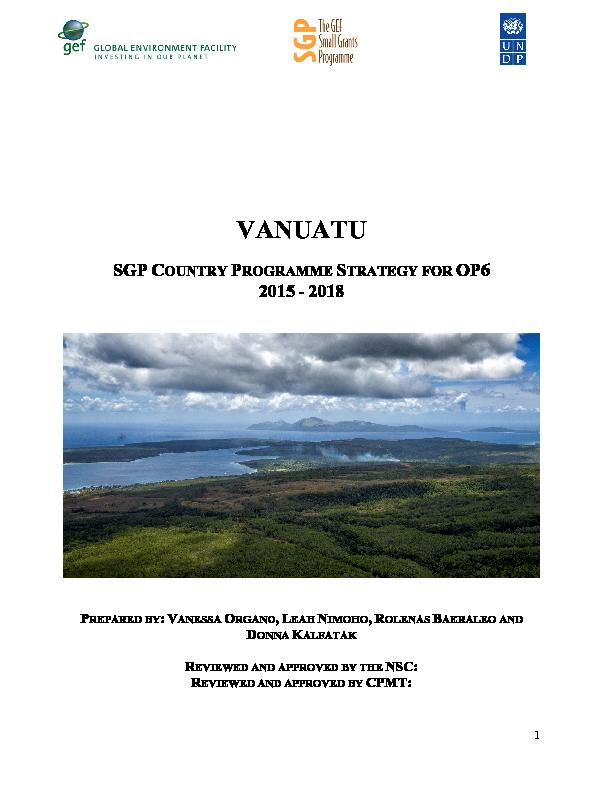 gef GLOBAL ENVIRONMENT FACILITY
INVESTING IN OUR PLANET

SGP The GEF Small Grants Programme

U N D P

VANUATU

SGP COUNTRY PROGRAMME STRATEGY FOR OP6
2015 - 2018

PREPARED BY: VANESSA ORGANO, LEAH NIMOHO, ROLENAS BAERALEO AND DONNA KALFATAK

REVIEWED AND APPROVED BY THE NSC:
REVIEWED AND APPROVED BY CPMT:

1